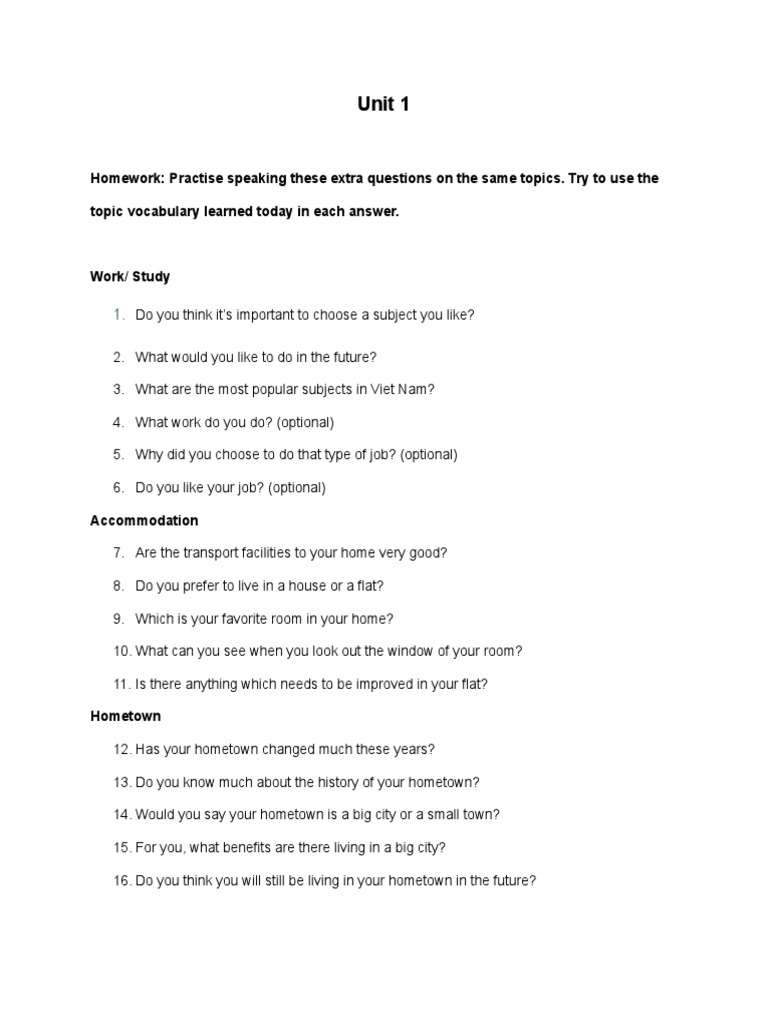 Unit 1

Homework: Practise speaking these extra questions on the same topics. Try to use the topic vocabulary learned today in each answer.

Work/ Study

1. Do you think it's important to choose a subject you like?
2. What would you like to do in the future?
3. What are the most popular subjects in Viet Nam?
4. What work do you do? (optional)
5. Why did you choose to do that type of job? (optional)
6. Do you like your job? (optional)

Accommodation

7. Are the transport facilities to your home very good?
8. Do you prefer to live in a house or a flat?
9. Which is your favorite room in your home?
10. What can you see when you look out the window of your room?
11. Is there anything which needs to be improved in your flat?

Hometown

12. Has your hometown changed much these years?
13. Do you know much about the history of your hometown?
14. Would you say your hometown is a big city or a small town?
15. For you, what benefits are there living in a big city?
16. Do you think you will still be living in your hometown in the future?